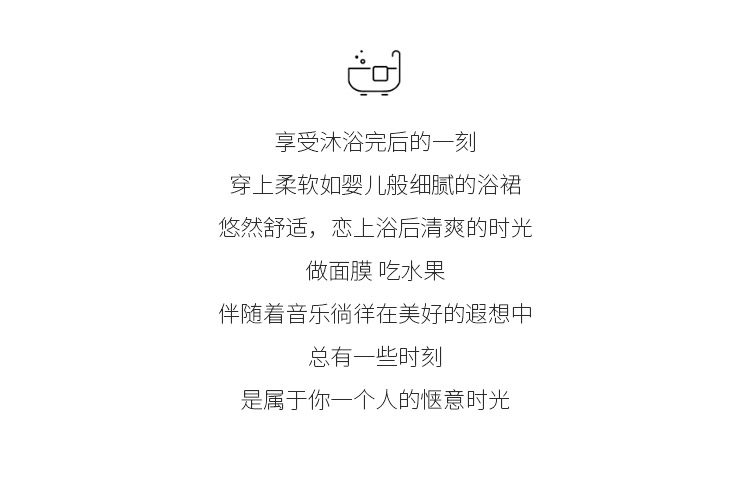 享受沐浴完后的一刻

穿上柔软如婴儿般细腻的浴裙

悠然舒适，恋上浴后清爽的时光

做面膜 吃水果

伴随着音乐徜徉在美好的遐想中

总有一些时刻

是属于你一个人的惬意时光